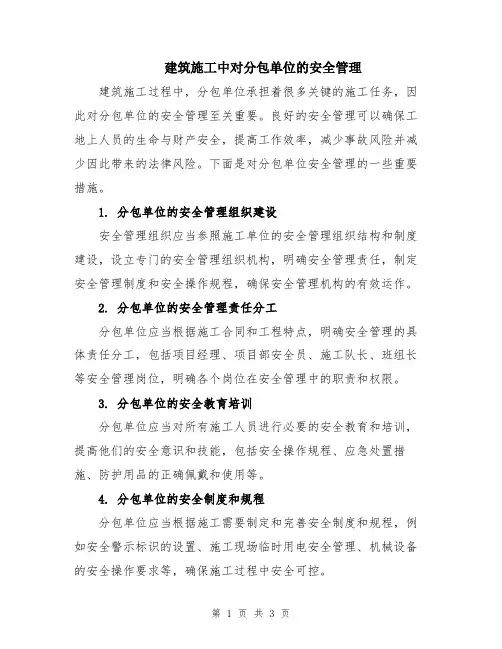 建筑施工中对分包单位的安全管理

建筑施工过程中，分包单位承担着很多关键的施工任务，因此对分包单位的安全管理至关重要。良好的安全管理可以确保工地上人员的生命与财产安全，提高工作效率，减少事故风险并减少因此带来的法律风险。下面是对分包单位安全管理的一些重要措施。

1. 分包单位的安全管理组织建设

安全管理组织应当参照施工单位的安全管理组织结构和制度建设，设立专门的安全管理组织机构，明确安全管理责任，制定安全管理制度和安全操作规程，确保安全管理机构的有效运作。

2. 分包单位的安全管理责任分工

分包单位应当根据施工合同和工程特点，明确安全管理的具体责任分工，包括项目经理、项目部安全员、施工队长、班组长等安全管理岗位，明确各个岗位在安全管理中的职责和权限。

3. 分包单位的安全教育培训

分包单位应当对所有施工人员进行必要的安全教育和培训，提高他们的安全意识和技能，包括安全操作规程、应急处置措施、防护用品的正确佩戴和使用等。

4. 分包单位的安全制度和规程

分包单位应当根据施工需要制定和完善安全制度和规程，例如安全警示标识的设置、施工现场临时用电安全管理、机械设备的安全操作要求等，确保施工过程中安全可控。

第 1 页 共 3 页